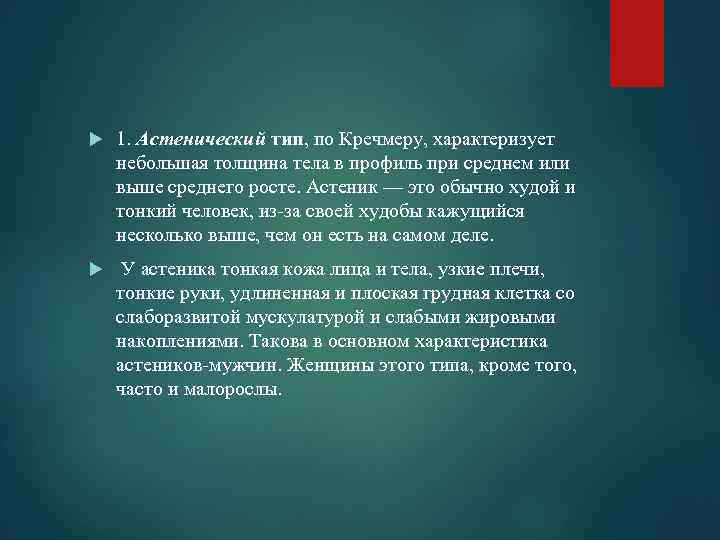 1. Астенический тип, по Кречмеру, характеризует небольшая толщина тела в профиль при среднем или выше среднего росте. Астеник — это обычно худой и тонкий человек, из-за своей худобы кажущийся несколько выше, чем он есть на самом деле.

У астеника тонкая кожа лица и тела, узкие плечи, тонкие руки, удлиненная и плоская грудная клетка со слаборазвитой мускулатурой и слабыми жировыми накоплениями. Такова в основном характеристика астеников-мужчин. Женщины этого типа, кроме того, часто и малорослы.